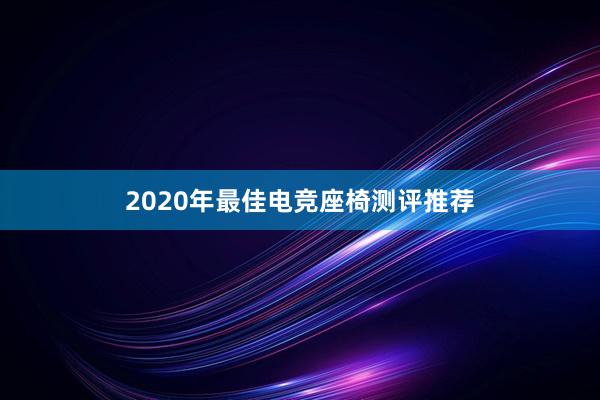 2020年最佳电竞座椅测评推荐